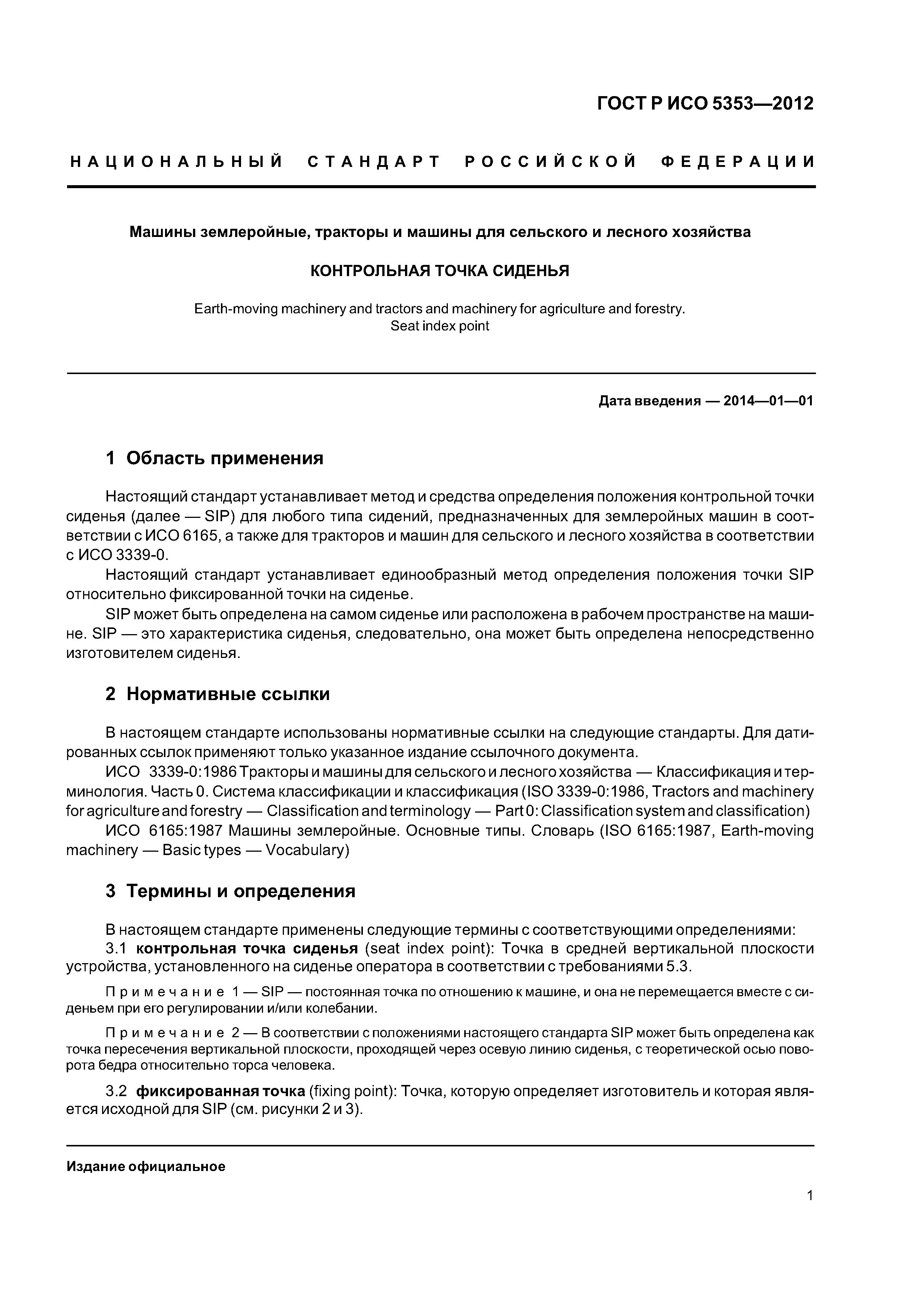 ГОСТ Р ИСО 5353—2012

НАЦИОНАЛЬНЫЙ СТАНДАРТ РОССИЙСКОЙ ФЕДЕРАЦИИ

Машины землеройные, тракторы и машины для сельского и лесного хозяйства

КОНТРОЛЬНАЯ ТОЧКА СИДЕНЬЯ

Earth-moving machinery and tractors and machinery for agriculture and forestry. Seat index point

Дата введения — 2014—01—01

1 Область применения

Настоящий стандарт устанавливает метод и средства определения положения контрольной точки сиденья (далее — SIP) для любого типа сидений, предназначенных для землеройных машин в соответствии с ИСО 6165, а также для тракторов и машин для сельского и лесного хозяйства в соответствии с ИСО 3339-0.

Настоящий стандарт устанавливает единообразный метод определения положения точки SIP относительно фиксированной точки на сиденье.

SIP может быть определена на самом сиденье или расположена в рабочем пространстве на машине. SIP — это характеристика сиденья, следовательно, она может быть определена непосредственно изготовителем сиденья.

2 Нормативные ссылки

В настоящем стандарте использованы нормативные ссылки на следующие стандарты. Для датированных ссылок применяют только указанное издание ссылочного документа.

ИСО 3339-0:1986 Тракторы и машины для сельского и лесного хозяйства — Классификация и терминология. Часть 0. Система классификации и классификация (ISO 3339-0:1986, Tractors and machinery for agriculture and forestry — Classification and terminology — Part 0: Classification system and classification)

ИСО 6165:1987 Машины землеройные. Основные типы. Словарь (ISO 6165:1987, Earth-moving machinery — Basic types — Vocabulary)

3 Термины и определения

В настоящем стандарте применены следующие термины с соответствующими определениями:

3.1 контрольная точка сиденья (seat index point): Точка в средней вертикальной плоскости устройства, установленного на сиденье оператора в соответствии с требованиями 5.3.

Примечание 1 — SIP — постоянная точка по отношению к машине, и она не перемещается вместе с сиденьем при его регулировании и/или колебании.

Примечание 2 — В соответствии с положениями настоящего стандарта SIP может быть определена как точка пересечения вертикальной плоскости, проходящей через осевую линию сиденья, с теоретической осью поворота бедра относительно торса человека.

3.2 фиксированная точка (fixing point): Точка, которую определяет изготовитель и которая является исходной для SIP (см. рисунки 2 и 3).

Издание официальное

1